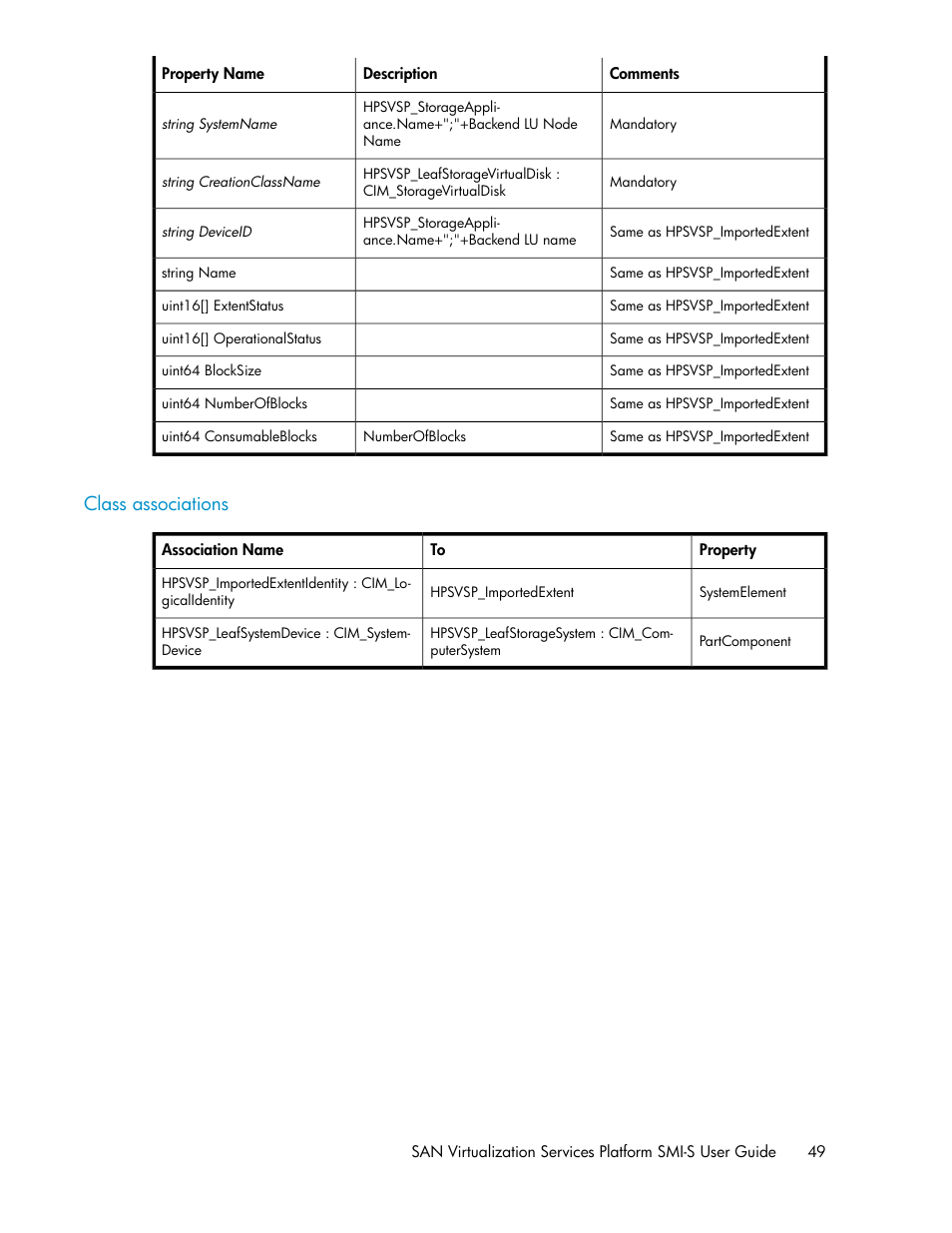 | Property Name | Description | Comments |
|---|---|---|
| string SystemName | HPSVSP_StorageAppliance.Name+";"+Backend LU Node Name | Mandatory |
| string CreationClassName | HPSVSP_LeafStorageVirtualDisk : CIM_StorageVirtualDisk | Mandatory |
| string DeviceID | HPSVSP_StorageAppliance.Name+";"+Backend LU name | Same as HPSVSP_ImportedExtent |
| string Name | | Same as HPSVSP_ImportedExtent |
| uint16[] ExtentStatus | | Same as HPSVSP_ImportedExtent |
| uint16[] OperationalStatus | | Same as HPSVSP_ImportedExtent |
| uint64 BlockSize | | Same as HPSVSP_ImportedExtent |
| uint64 NumberOfBlocks | | Same as HPSVSP_ImportedExtent |
| uint64 ConsumableBlocks | NumberOfBlocks | Same as HPSVSP_ImportedExtent |

Class associations

| Association Name | To | Property |
|---|---|---|
| HPSVSP_ImportedExtentIdentity : CIM_LogicalIdentity | HPSVSP_ImportedExtent | SystemElement |
| HPSVSP_LeafSystemDevice : CIM_SystemDevice | HPSVSP_LeafStorageSystem : CIM_ComputerSystem | PartComponent |

SAN Virtualization Services Platform SMI-S User Guide 49